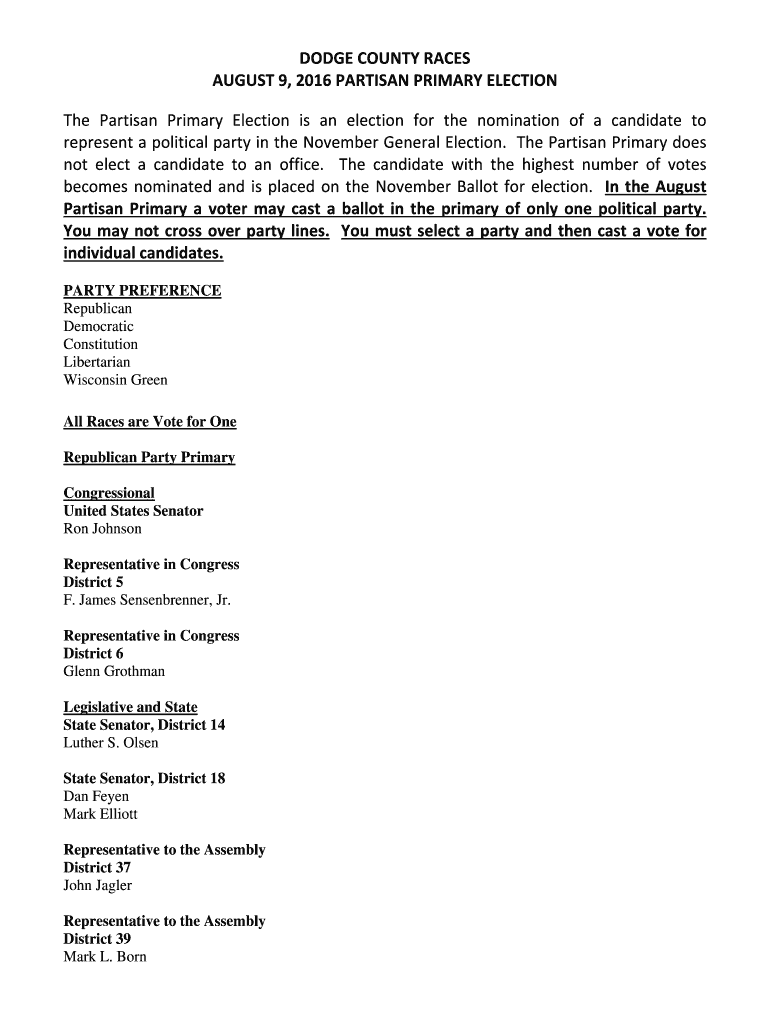 DODGE COUNTY RACES
AUGUST 9, 2016 PARTISAN PRIMARY ELECTION

The Partisan Primary Election is an election for the nomination of a candidate to represent a political party in the November General Election. The Partisan Primary does not elect a candidate to an office. The candidate with the highest number of votes becomes nominated and is placed on the November Ballot for election. In the August Partisan Primary a voter may cast a ballot in the primary of only one political party. You may not cross over party lines. You must select a party and then cast a vote for individual candidates.

PARTY PREFERENCE
Republican
Democratic
Constitution
Libertarian
Wisconsin Green

All Races are Vote for One

Republican Party Primary

Congressional
United States Senator
Ron Johnson

Representative in Congress
District 5
F. James Sensenbrenner, Jr.

Representative in Congress
District 6
Glenn Grothman

Legislative and State
State Senator, District 14
Luther S. Olsen

State Senator, District 18
Dan Feyen
Mark Elliott

Representative to the Assembly
District 37
John Jagler

Representative to the Assembly
District 39
Mark L. Born